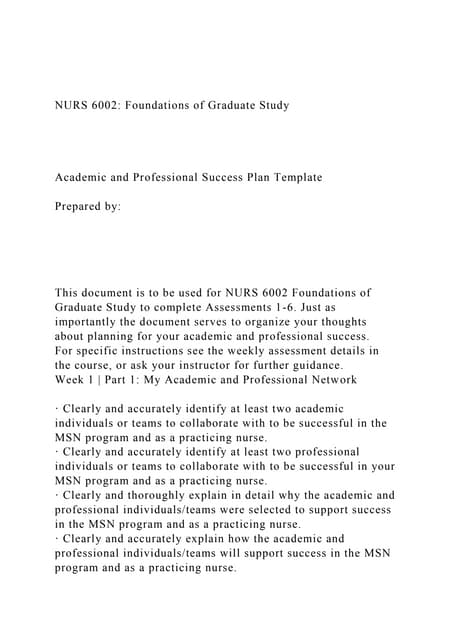 NURS 6002: Foundations of Graduate Study

Academic and Professional Success Plan Template

Prepared by:

This document is to be used for NURS 6002 Foundations of Graduate Study to complete Assessments 1-6. Just as importantly the document serves to organize your thoughts about planning for your academic and professional success. For specific instructions see the weekly assessment details in the course, or ask your instructor for further guidance.
Week 1 | Part 1: My Academic and Professional Network

· Clearly and accurately identify at least two academic individuals or teams to collaborate with to be successful in the MSN program and as a practicing nurse.
· Clearly and accurately identify at least two professional individuals or teams to collaborate with to be successful in your MSN program and as a practicing nurse.
· Clearly and thoroughly explain in detail why the academic and professional individuals/teams were selected to support success in the MSN program and as a practicing nurse.
· Clearly and accurately explain how the academic and professional individuals/teams will support success in the MSN program and as a practicing nurse.